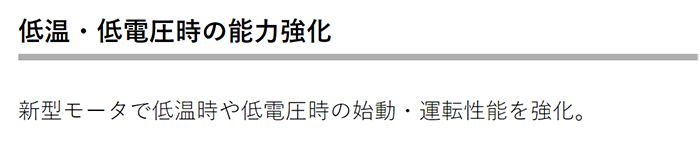 低温・低電圧時の能力強化

新型モータで低温時や低電圧時の始動・運転性能を強化。